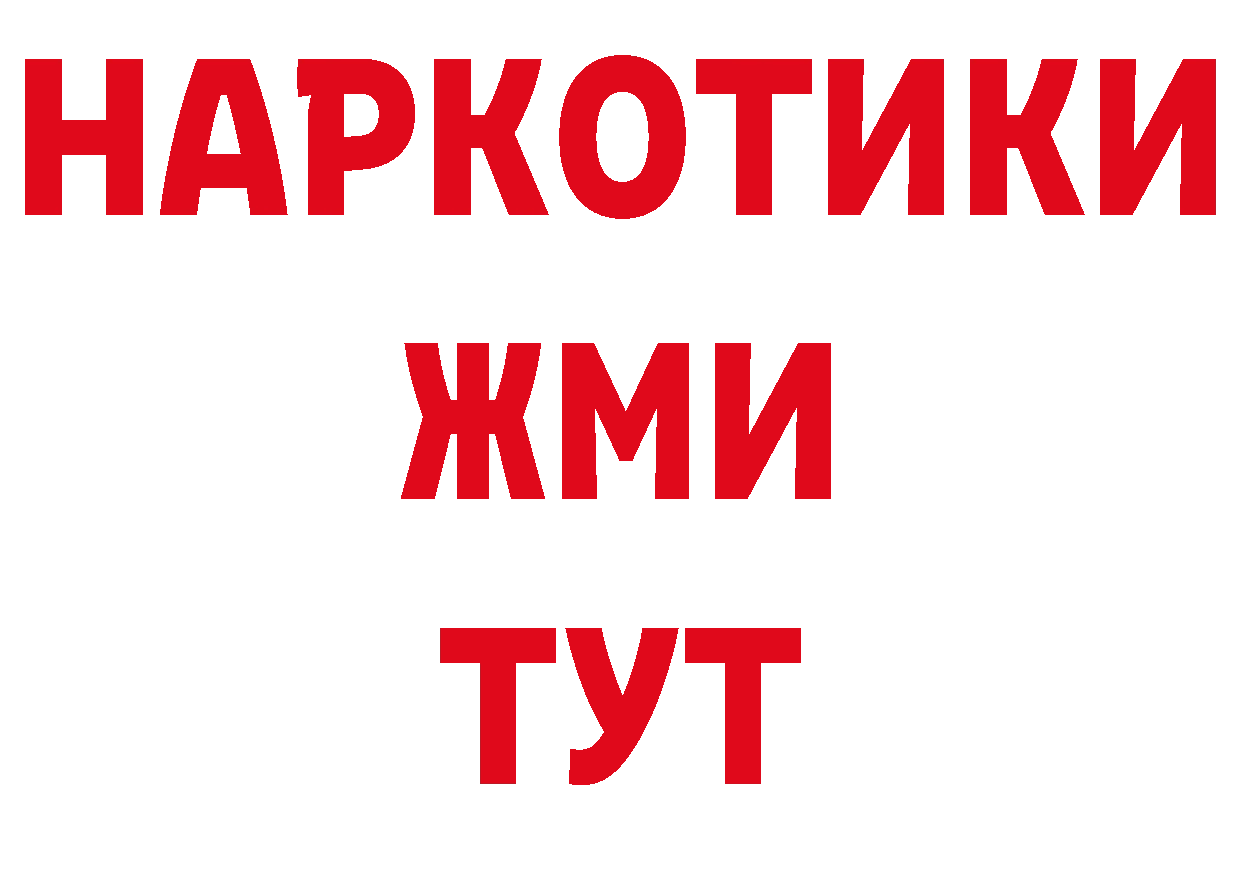 НАРКОТИКИ
ЖМИ
ТУТ